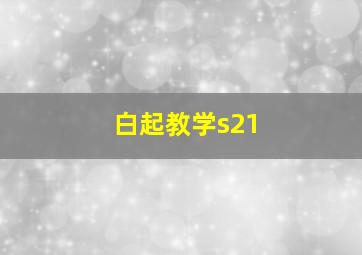 白起教学s21